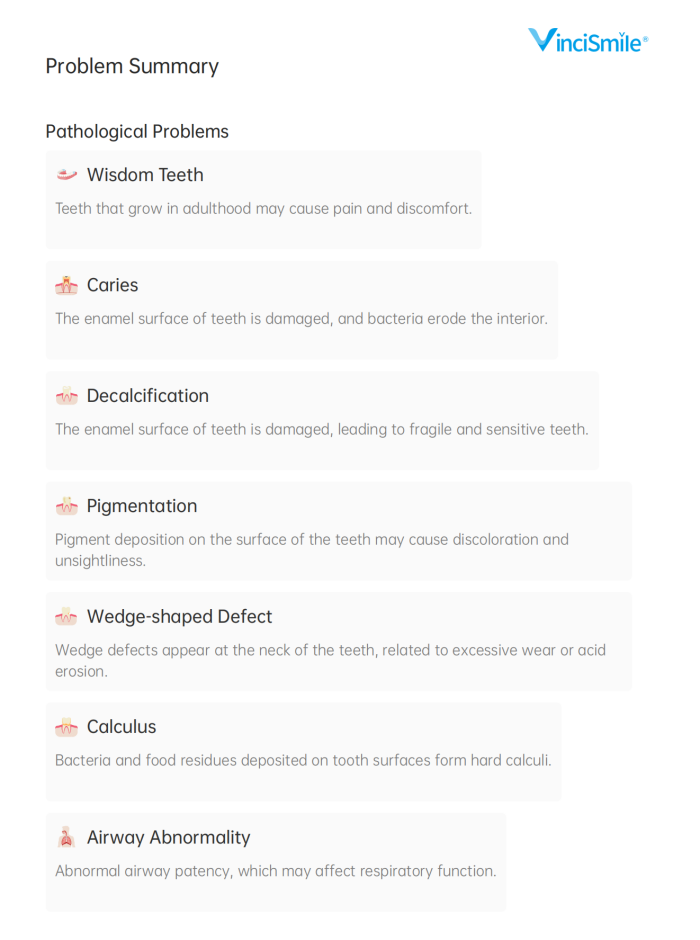 VinciSmile®

Problem Summary

Pathological Problems

Wisdom Teeth

Teeth that grow in adulthood may cause pain and discomfort.

Caries

The enamel surface of teeth is damaged, and bacteria erode the interior.

Decalcification

The enamel surface of teeth is damaged, leading to fragile and sensitive teeth.

Pigmentation

Pigment deposition on the surface of the teeth may cause discoloration and unsightliness.

Wedge-shaped Defect

Wedge defects appear at the neck of the teeth, related to excessive wear or acid erosion.

Calculus

Bacteria and food residues deposited on tooth surfaces form hard calculi.

Airway Abnormality

Abnormal airway patency, which may affect respiratory function.